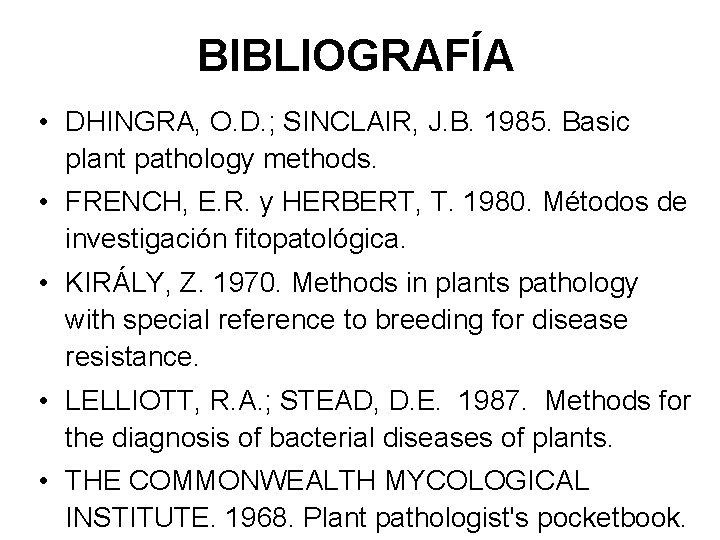 BIBLIOGRAFÍA

• DHINGRA, O.D.; SINCLAIR, J.B. 1985. Basic plant pathology methods.

• FRENCH, E.R. y HERBERT, T. 1980. Métodos de investigación fitopatológica.

• KIRÁLY, Z. 1970. Methods in plants pathology with special reference to breeding for disease resistance.

• LELLIOTT, R.A.; STEAD, D.E. 1987. Methods for the diagnosis of bacterial diseases of plants.

• THE COMMONWEALTH MYCOLOGICAL INSTITUTE. 1968. Plant pathologist's pocketbook.